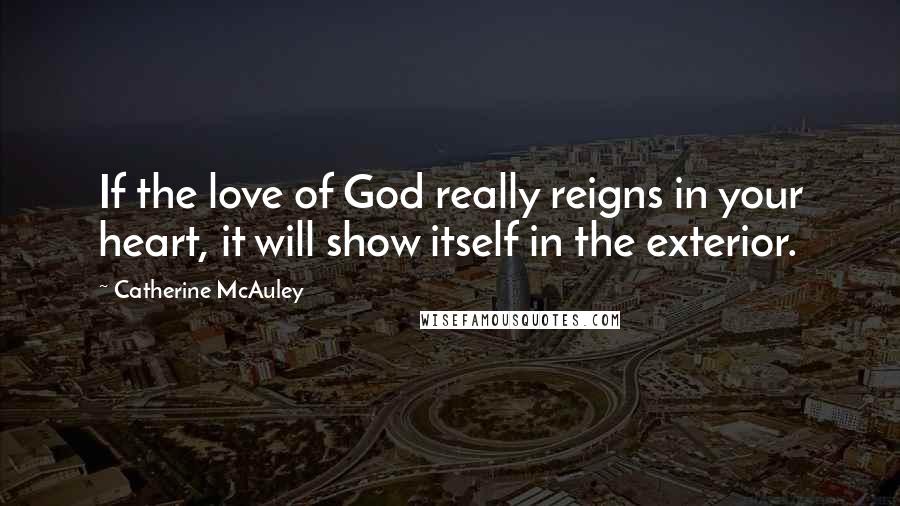 If the love of God really reigns in your heart, it will show itself in the exterior.

~ Catherine McAuley

WISEFAMOUSQUOTES.COM